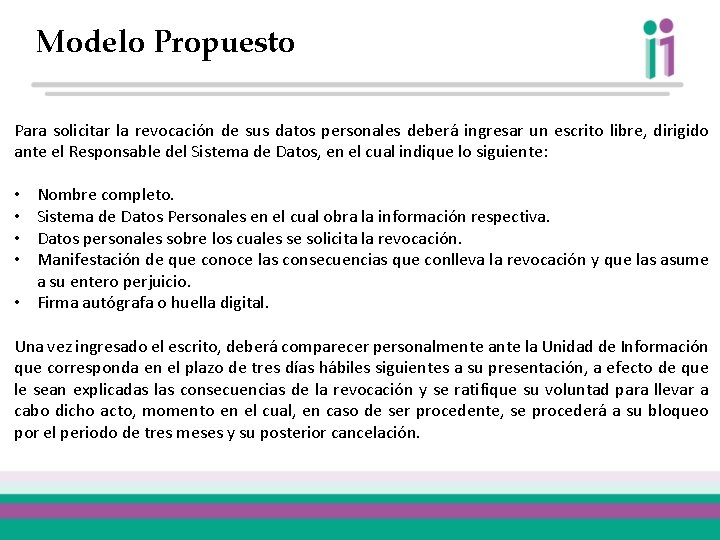 Modelo Propuesto

Para solicitar la revocación de sus datos personales deberá ingresar un escrito libre, dirigido ante el Responsable del Sistema de Datos, en el cual indique lo siguiente:

• Nombre completo.
• Sistema de Datos Personales en el cual obra la información respectiva.
• Datos personales sobre los cuales se solicita la revocación.
• Manifestación de que conoce las consecuencias que conlleva la revocación y que las asume a su entero perjuicio.
• Firma autógrafa o huella digital.

Una vez ingresado el escrito, deberá comparecer personalmente ante la Unidad de Información que corresponda en el plazo de tres días hábiles siguientes a su presentación, a efecto de que le sean explicadas las consecuencias de la revocación y se ratifique su voluntad para llevar a cabo dicho acto, momento en el cual, en caso de ser procedente, se procederá a su bloqueo por el periodo de tres meses y su posterior cancelación.